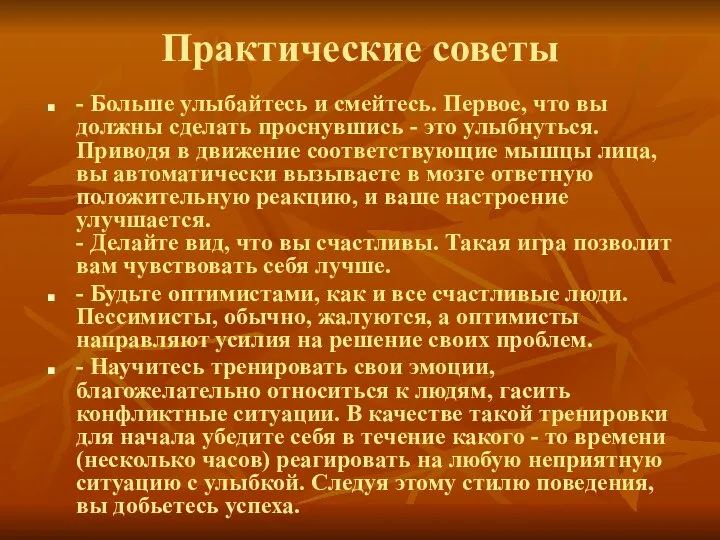 Практические советы

- Больше улыбайтесь и смейтесь. Первое, что вы должны сделать проснувшись - это улыбнуться. Приводя в движение соответствующие мышцы лица, вы автоматически вызываете в мозге ответную положительную реакцию, и ваше настроение улучшается.
- Делайте вид, что вы счастливы. Такая игра позволит вам чувствовать себя лучше.

- Будьте оптимистами, как и все счастливые люди. Пессимисты, обычно, жалуются, а оптимисты направляют усилия на решение своих проблем.

- Научитесь тренировать свои эмоции, благожелательно относиться к людям, гасить конфликтные ситуации. В качестве такой тренировки для начала убедите себя в течение какого - то времени (несколько часов) реагировать на любую неприятную ситуацию с улыбкой. Следуя этому стилю поведения, вы добьетесь успеха.